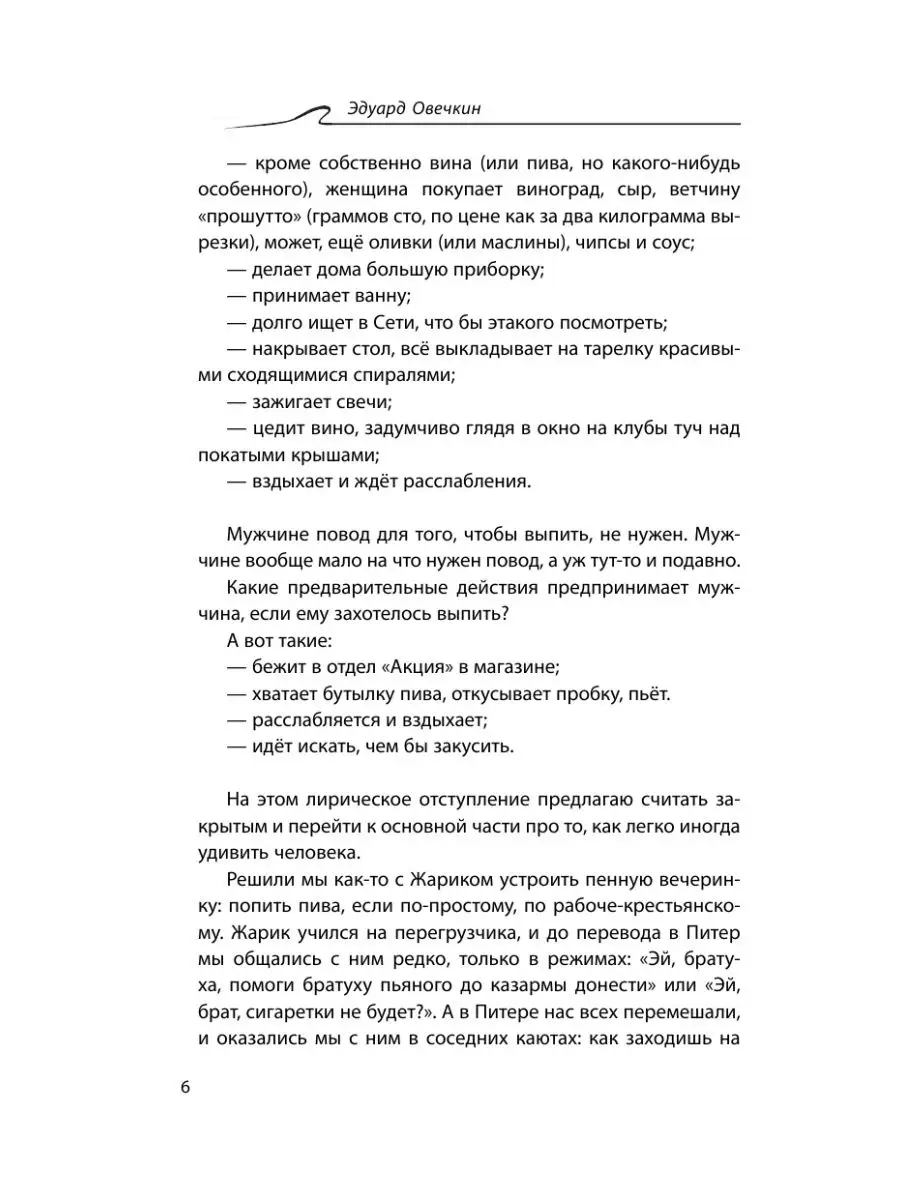 Эдуард Овечкин

— кроме собственно вина (или пива, но какого-нибудь особенного), женщина покупает виноград, сыр, ветчину «прошутто» (граммов сто, по цене как за два килограмма вырезки), может, ещё оливки (или маслины), чипсы и соус;

— делает дома большую приборку;

— принимает ванну;

— долго ищет в Сети, что бы этакого посмотреть;

— накрывает стол, всё выкладывает на тарелку красивыми сходящимися спиралями;

— зажигает свечи;

— цедит вино, задумчиво глядя в окно на клубы туч над покатыми крышами;

— вздыхает и ждёт расслабления.

Мужчине повод для того, чтобы выпить, не нужен. Мужчине вообще мало на что нужен повод, а уж тут-то и подавно.

Какие предварительные действия предпринимает мужчина, если ему захотелось выпить?

А вот такие:

— бежит в отдел «Акция» в магазине;

— хватает бутылку пива, откусывает пробку, пьёт.

— расслабляется и вздыхает;

— идёт искать, чем бы закусить.

На этом лирическое отступление предлагаю считать закрытым и перейти к основной части про то, как легко иногда удивить человека.

Решили мы как-то с Жариком устроить пенную вечеринку: попить пива, если по-простому, по рабоче-крестьянскому. Жарик учился на перегрузчика, и до перевода в Питер мы общались с ним редко, только в режимах: «Эй, братуха, помоги братуху пьяного до казармы донести» или «Эй, брат, сигаретки не будет?». А в Питере нас всех перемешали, и оказались мы с ним в соседних каютах: как заходишь на

6